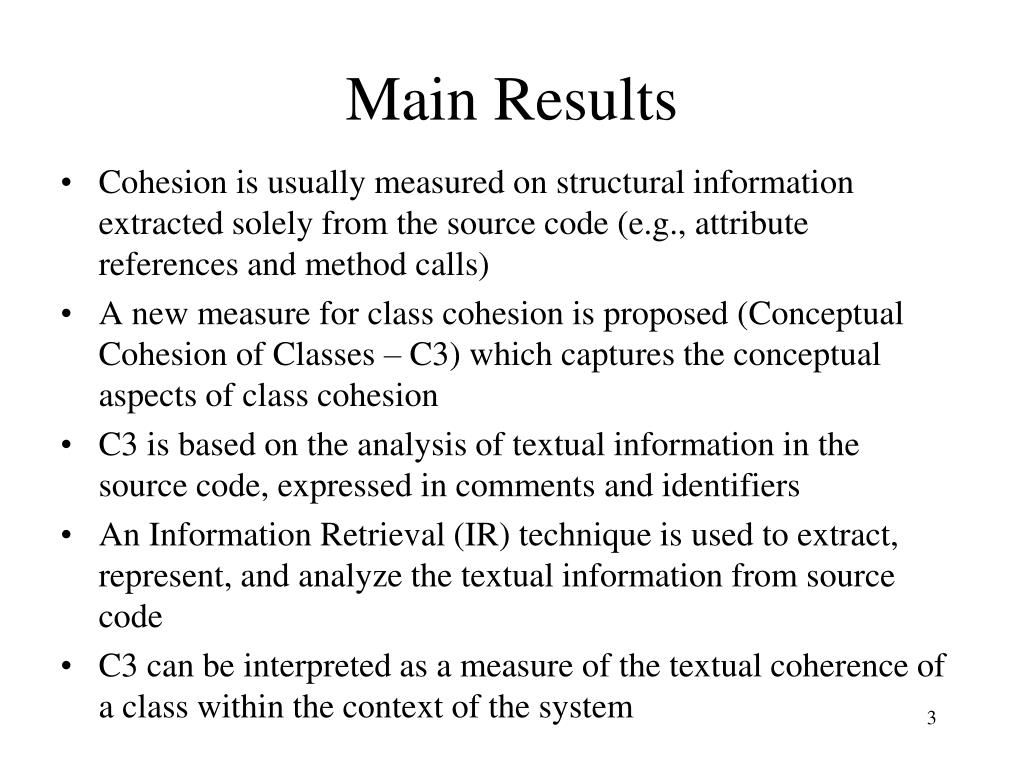 Main Results

• Cohesion is usually measured on structural information extracted solely from the source code (e.g., attribute references and method calls)
• A new measure for class cohesion is proposed (Conceptual Cohesion of Classes – C3) which captures the conceptual aspects of class cohesion
• C3 is based on the analysis of textual information in the source code, expressed in comments and identifiers
• An Information Retrieval (IR) technique is used to extract, represent, and analyze the textual information from source code
• C3 can be interpreted as a measure of the textual coherence of a class within the context of the system

3